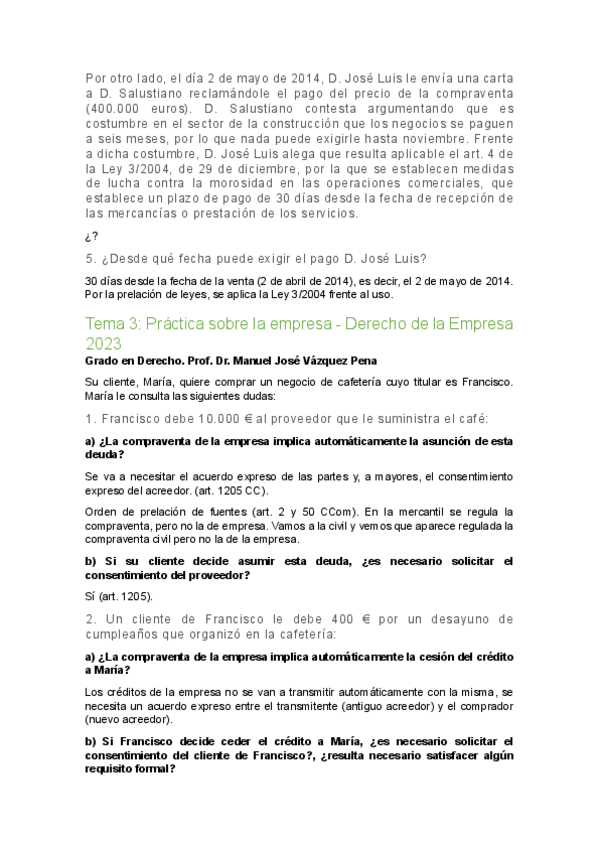 Por otro lado, el día 2 de mayo de 2014, D. José Luis le envía una carta a D. Salustiano reclamándole el pago del precio de la compraventa (400.000 euros). D. Salustiano contesta argumentando que es costumbre en el sector de la construcción que los negocios se paguen a seis meses, por lo que nada puede exigirle hasta noviembre. Frente a dicha costumbre, D. José Luis alega que resulta aplicable el art. 4 de la Ley 3/2004, de 29 de diciembre, por la que se establecen medidas de lucha contra la morosidad en las operaciones comerciales, que establece un plazo de pago de 30 días desde la fecha de recepción de las mercancías o prestación de los servicios.

¿?

5. ¿Desde qué fecha puede exigir el pago D. José Luis?

30 días desde la fecha de la venta (2 de abril de 2014), es decir, el 2 de mayo de 2014. Por la prelación de leyes, se aplica la Ley 3/2004 frente al uso.

Tema 3: Práctica sobre la empresa - Derecho de la Empresa 2023

Grado en Derecho. Prof. Dr. Manuel José Vázquez Pena

Su cliente, María, quiere comprar un negocio de cafetería cuyo titular es Francisco. María le consulta las siguientes dudas:

1. Francisco debe 10.000 € al proveedor que le suministra el café:

a) ¿La compraventa de la empresa implica automáticamente la asunción de esta deuda?

Se va a necesitar el acuerdo expreso de las partes y, a mayores, el consentimiento expreso del acreedor. (art. 1205 CC).

Orden de prelación de fuentes (art. 2 y 50 CCom). En la mercantil se regula la compraventa, pero no la de empresa. Vamos a la civil y vemos que aparece regulada la compraventa civil pero no la de la empresa.

b) Si su cliente decide asumir esta deuda, ¿es necesario solicitar el consentimiento del proveedor?

Sí (art. 1205).

2. Un cliente de Francisco le debe 400 € por un desayuno de cumpleaños que organizó en la cafetería:

a) ¿La compraventa de la empresa implica automáticamente la cesión del crédito a María?

Los créditos de la empresa no se van a transmitir automáticamente con la misma, se necesita un acuerdo expreso entre el transmitente (antiguo acreedor) y el comprador (nuevo acreedor).

b) Si Francisco decide ceder el crédito a María, ¿es necesario solicitar el consentimiento del cliente de Francisco?, ¿resulta necesario satisfacer algún requisito formal?